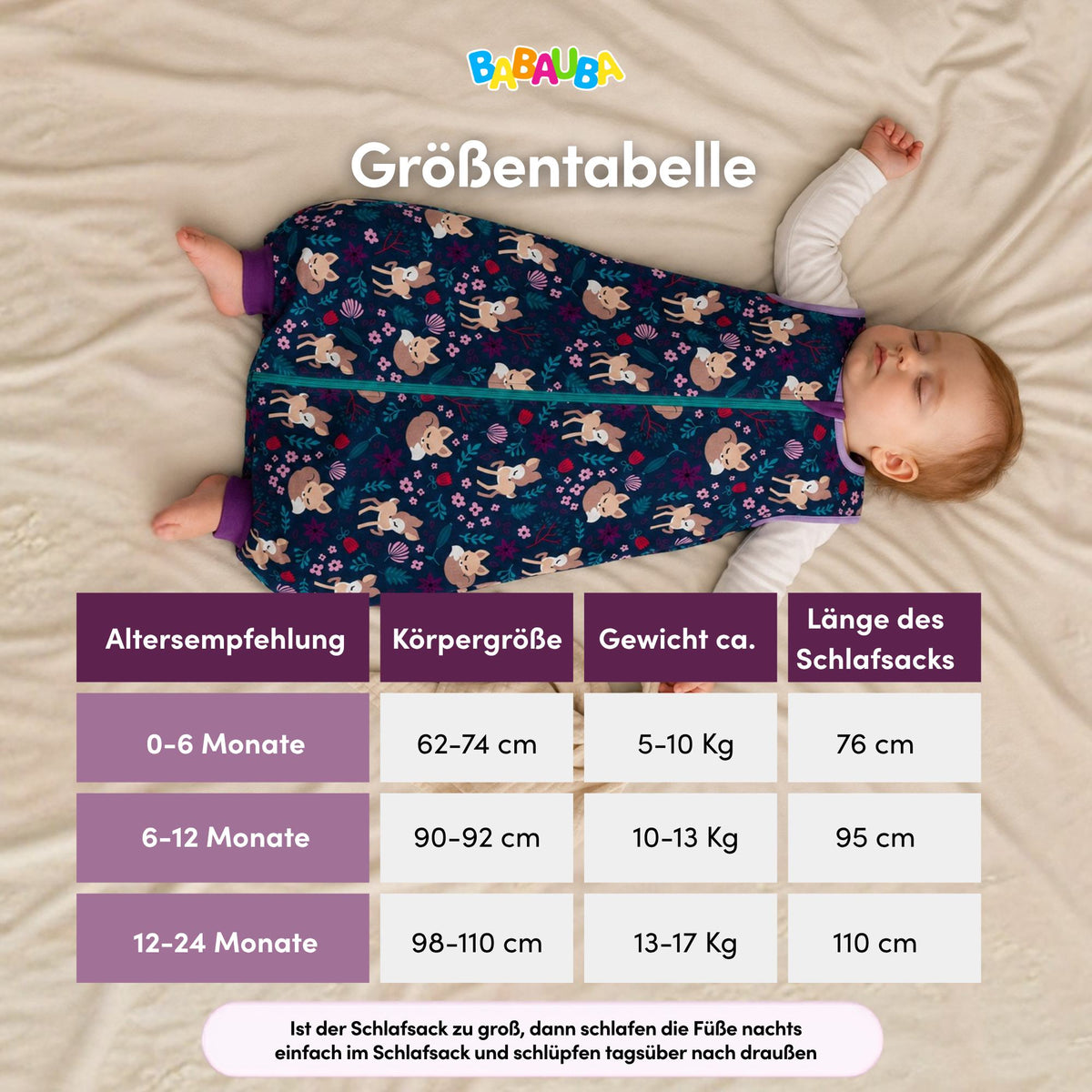 BABAUBA

Größentabelle

| Altersempfehlung | Körpergröße | Gewicht ca. | Länge des Schlafsacks |
|---|---|---|---|
| 0-6 Monate | 62-74 cm | 5-10 Kg | 76 cm |
| 6-12 Monate | 90-92 cm | 10-13 Kg | 95 cm |
| 12-24 Monate | 98-110 cm | 13-17 Kg | 110 cm |

Ist der Schlafsack zu groß, dann schlafen die Füße nachts einfach im Schlafsack und schlüpfen tagsüber nach draußen